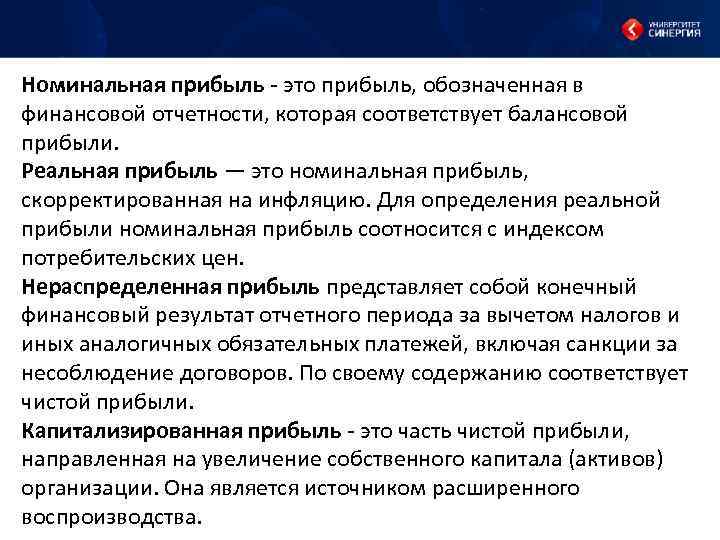 УНИВЕРСИТЕТ СИНЕРГИЯ

Номинальная прибыль - это прибыль, обозначенная в финансовой отчетности, которая соответствует балансовой прибыли.
Реальная прибыль — это номинальная прибыль, скорректированная на инфляцию. Для определения реальной прибыли номинальная прибыль соотносится с индексом потребительских цен.
Нераспределенная прибыль представляет собой конечный финансовый результат отчетного периода за вычетом налогов и иных аналогичных обязательных платежей, включая санкции за несоблюдение договоров. По своему содержанию соответствует чистой прибыли.
Капитализированная прибыль - это часть чистой прибыли, направленная на увеличение собственного капитала (активов) организации. Она является источником расширенного воспроизводства.